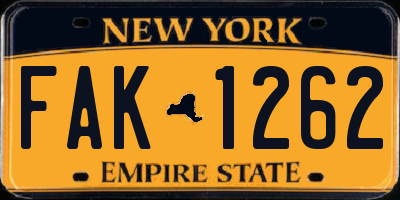 NEW YORK

FAK 1262

EMPIRE STATE